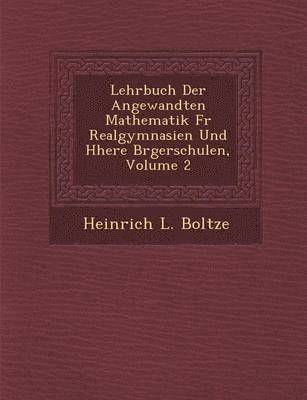 Lehrbuch Der Angewandten Mathematik Fr Realgymnasien Und Hhere Brgerschulen, Volume 2

Heinrich L. Boltze